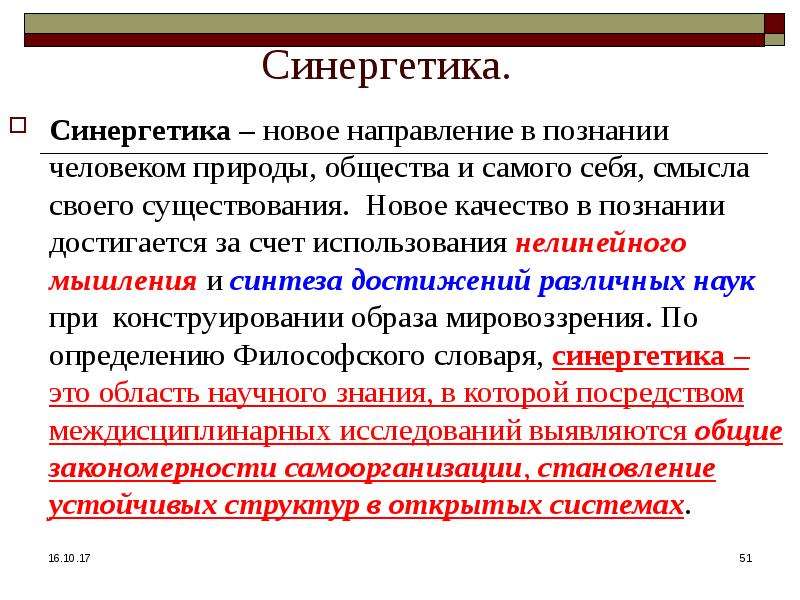 Синергетика.

Синергетика – новое направление в познании человеком природы, общества и самого себя, смысла своего существования. Новое качество в познании достигается за счет использования нелинейного мышления и синтеза достижений различных наук при конструировании образа мировоззрения. По определению Философского словаря, синергетика – это область научного знания, в которой посредством междисциплинарных исследований выявляются общие закономерности самоорганизации, становление устойчивых структур в открытых системах.

16.10.17

51